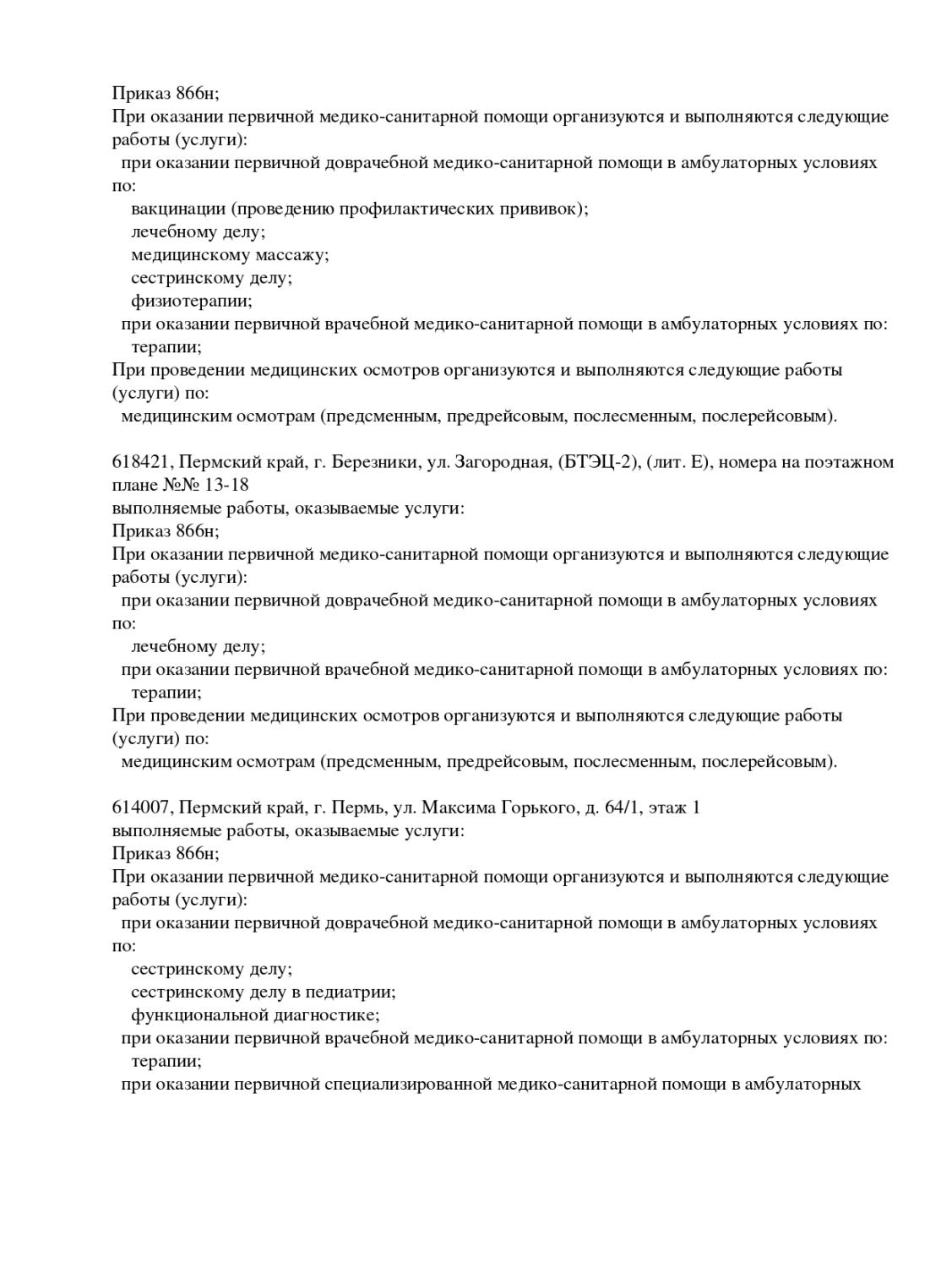 Приказ 866н;
При оказании первичной медико-санитарной помощи организуются и выполняются следующие работы (услуги):
при оказании первичной доврачебной медико-санитарной помощи в амбулаторных условиях по:
вакцинации (проведению профилактических прививок);
лечебному делу;
медицинскому массажу;
сестринскому делу;
физиотерапии;
при оказании первичной врачебной медико-санитарной помощи в амбулаторных условиях по:
терапии;
При проведении медицинских осмотров организуются и выполняются следующие работы (услуги) по:
медицинским осмотрам (предсменным, предрейсовым, послесменным, послерейсовым).

618421, Пермский край, г. Березники, ул. Загородная, (БТЭЦ-2), (лит. Е), номера на поэтажном плане №№ 13-18
выполняемые работы, оказываемые услуги:
Приказ 866н;
При оказании первичной медико-санитарной помощи организуются и выполняются следующие работы (услуги):
при оказании первичной доврачебной медико-санитарной помощи в амбулаторных условиях по:
лечебному делу;
при оказании первичной врачебной медико-санитарной помощи в амбулаторных условиях по:
терапии;
При проведении медицинских осмотров организуются и выполняются следующие работы (услуги) по:
медицинским осмотрам (предсменным, предрейсовым, послесменным, послерейсовым).

614007, Пермский край, г. Пермь, ул. Максима Горького, д. 64/1, этаж 1
выполняемые работы, оказываемые услуги:
Приказ 866н;
При оказании первичной медико-санитарной помощи организуются и выполняются следующие работы (услуги):
при оказании первичной доврачебной медико-санитарной помощи в амбулаторных условиях по:
сестринскому делу;
сестринскому делу в педиатрии;
функциональной диагностике;
при оказании первичной врачебной медико-санитарной помощи в амбулаторных условиях по:
терапии;
при оказании первичной специализированной медико-санитарной помощи в амбулаторных